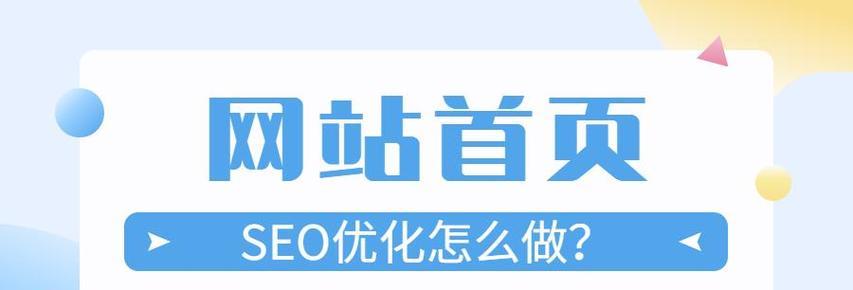 网站首页

SEO优化怎么做?